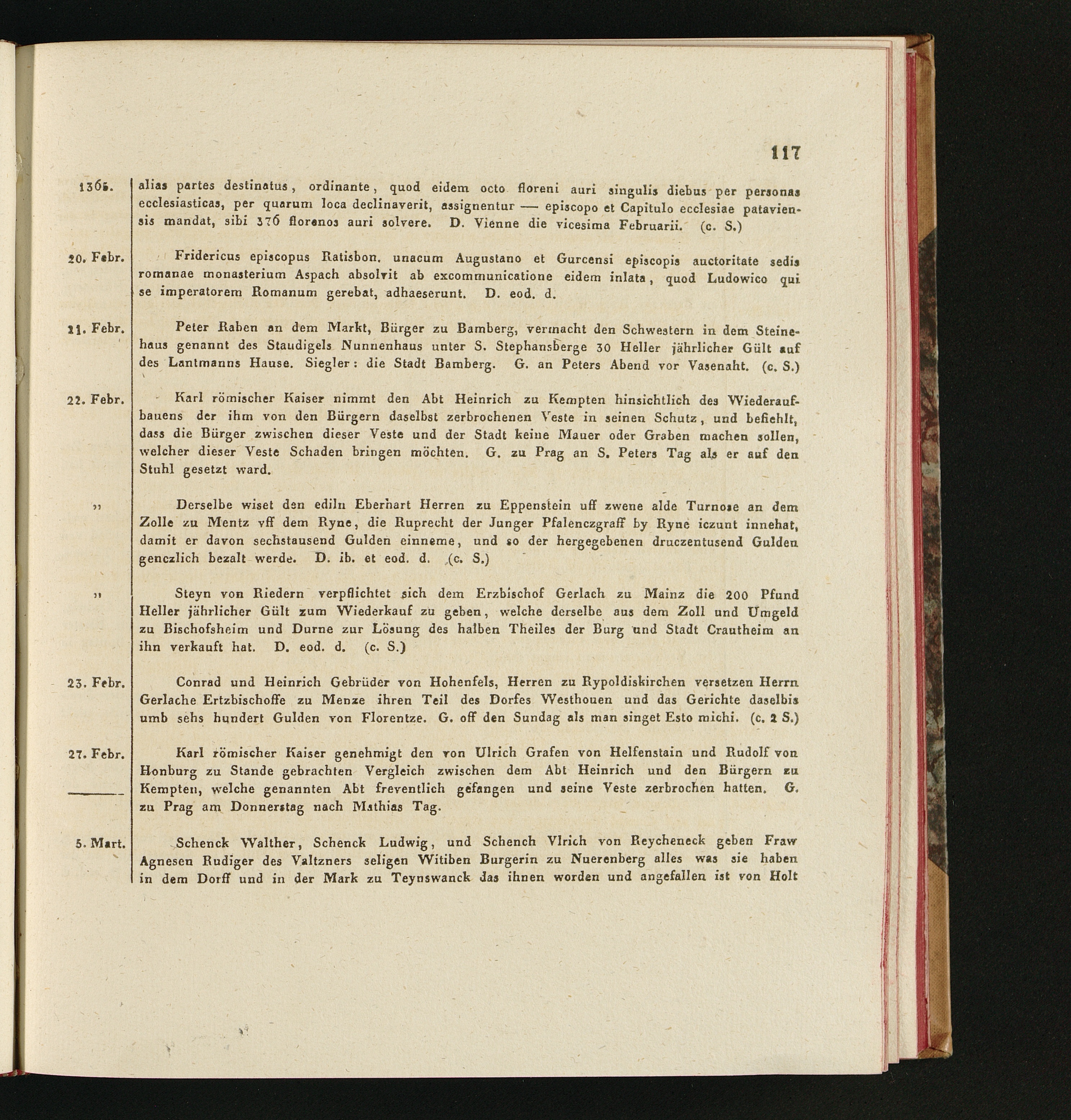 117

1365. alias partes destinatus, ordinante, quod eidem octo floreni auri singulis diebus per personas ecclesiasticas, per quarum loca declinaverit, assignentur — episcopo et Capitulo ecclesiae pataviensis mandat, sibi 376 florenos auri solvere. D. Vienne die vicesima Februarii. (c. S.)

20. Febr. Fridericus episcopus Ratisbon. unacum Augustano et Gurcensi episcopis auctoritate sedis romanae monasterium Aspach absolvit ab excommunicatione eidem inlata, quod Ludowico qui se imperatorem Romanum gerebat, adhaeserunt. D. eod. d.

21. Febr. Peter Raben an dem Markt, Bürger zu Bamberg, vermacht den Schwestern in dem Steinehaus genannt des Staudigels Nunnenhaus unter S. Stephansberge 30 Heller jährlicher Gült auf des Lantmanns Hause. Siegler: die Stadt Bamberg. G. an Peters Abend vor Vasenaht. (c. S.)

22. Febr. Karl römischer Kaiser nimmt den Abt Heinrich zu Kempten hinsichtlich des Wiederaufbauens der ihm von den Bürgern daselbst zerbrochenen Veste in seinen Schutz, und befiehlt, dass die Bürger zwischen dieser Veste und der Stadt keine Mauer oder Graben machen sollen, welcher dieser Veste Schaden bringen möchten. G. zu Prag an S. Peters Tag als er auf den Stuhl gesetzt ward.

„ Derselbe wiset den ediln Eberhart Herren zu Eppenstein uff zwene alde Turnose an dem Zolle zu Mentz vff dem Ryne, die Ruprecht der Junger Pfalenczgraff by Ryne iczunt innehat, damit er davon sechstausend Gulden einneme, und so der hergegebenen druczentusend Gulden genczlich bezalt werde. D. ib. et eod. d. (c. S.)

„ Steyn von Riedern verpflichtet sich dem Erzbischof Gerlach zu Mainz die 200 Pfund Heller jährlicher Gült zum Wiederkauf zu geben, welche derselbe aus dem Zoll und Umgeld zu Bischofsheim und Durne zur Lösung des halben Theiles der Burg und Stadt Crautheim an ihn verkauft hat. D. eod. d. (c. S.)

23. Febr. Conrad und Heinrich Gebrüder von Hohenfels, Herren zu Rypoldiskirchen versetzen Herrn Gerlache Ertzbischoffe zu Menze ihren Teil des Dorfes Westhouen und das Gerichte daselbis umb sehs hundert Gulden von Florentze. G. off den Sundag als man singet Esto michi. (c. 2 S.)

27. Febr. Karl römischer Kaiser genehmigt den von Ulrich Grafen von Helfenstain und Rudolf von Honburg zu Stande gebrachten Vergleich zwischen dem Abt Heinrich und den Bürgern zu Kempten, welche genannten Abt freventlich gefangen und seine Veste zerbrochen hatten. G. zu Prag am Donnerstag nach Mathias Tag.

5. Mart. Schenck Walther, Schenck Ludwig, und Schench Vlrich von Reycheneck geben Fraw Agnesen Rudiger des Valtzners seligen Witiben Burgerin zu Nuerenberg alles was sie haben in dem Dorff und in der Mark zu Teynswanck das ihnen worden und angefallen ist von Holt